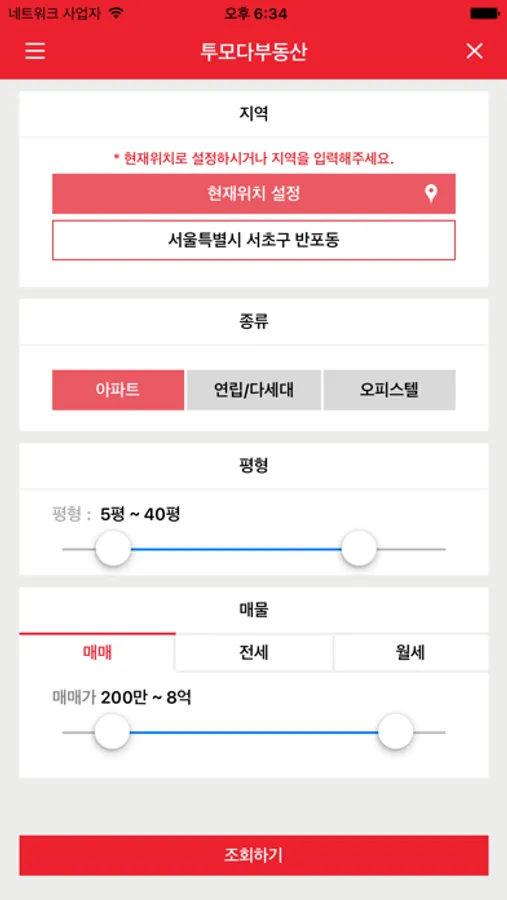 네트워크 사업자 오후 6:34

투모다부동산

지역

* 현재위치로 설정하시거나 지역을 입력해주세요.

현재위치 설정

서울특별시 서초구 반포동

종류

아파트 연립/다세대 오피스텔

평형

평형 : 5평 ~ 40평

매물

매매 전세 월세

매매가 200만 ~ 8억

조회하기